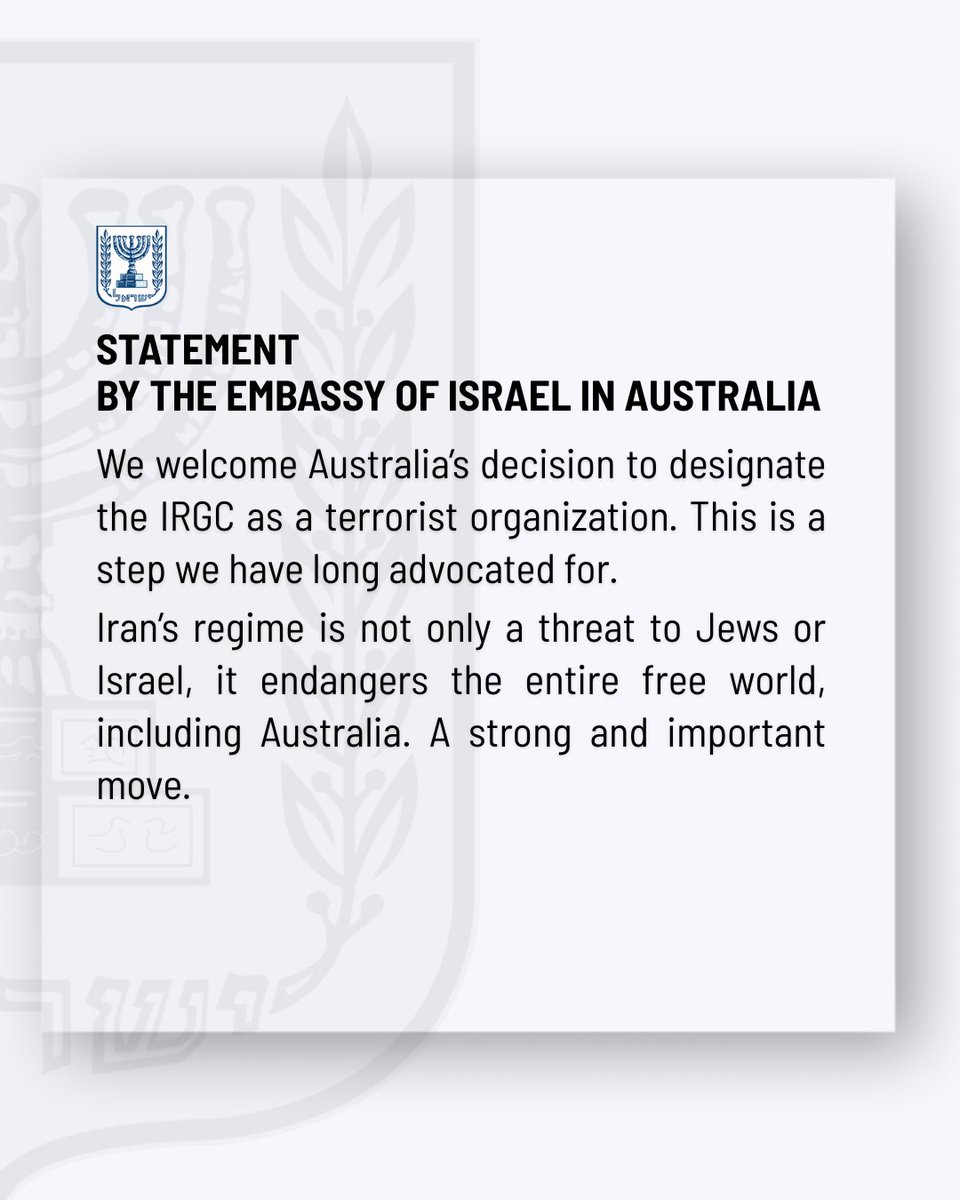 STATEMENT
BY THE EMBASSY OF ISRAEL IN AUSTRALIA

We welcome Australia's decision to designate the IRGC as a terrorist organization. This is a step we have long advocated for.

Iran's regime is not only a threat to Jews or Israel, it endangers the entire free world, including Australia. A strong and important move.